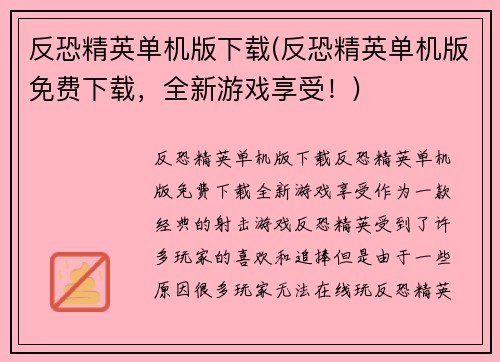 反恐精英单机版下载(反恐精英单机版免费下载，全新游戏享受！)

反恐精英单机版下载反恐精英单机版免费下载全新游戏享受作为一款经典的射击游戏反恐精英受到了许多玩家的喜欢和追捧但是由于一些原因很多玩家无法在线玩反恐精英